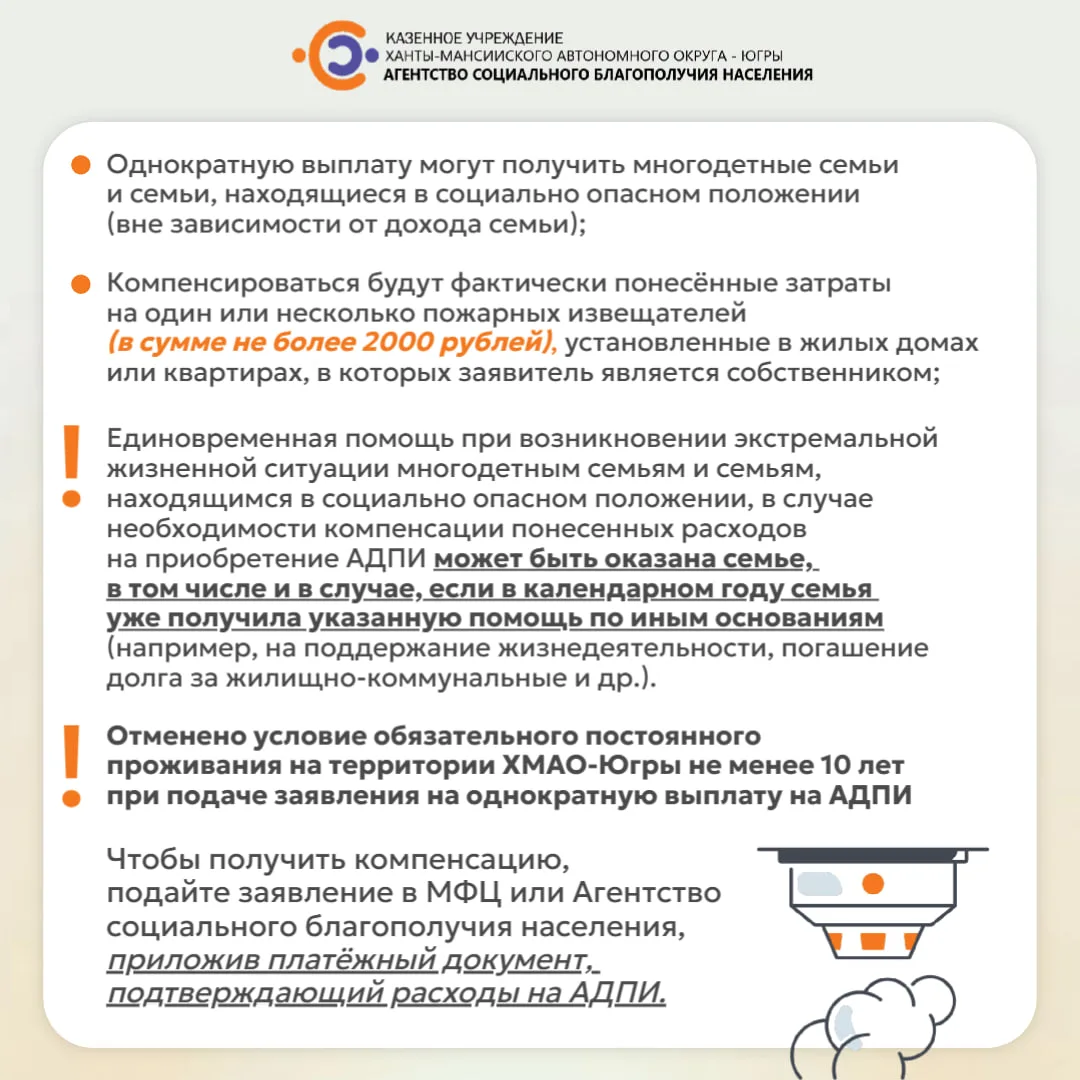 КАЗЕННОЕ УЧРЕЖДЕНИЕ
ХАНТЫ-МАНСИЙСКОГО АВТОНОМНОГО ОКРУГА - ЮГРЫ
АГЕНТСТВО СОЦИАЛЬНОГО БЛАГОПОЛУЧИЯ НАСЕЛЕНИЯ

Однократную выплату могут получить многодетные семьи и семьи, находящиеся в социально опасном положении (вне зависимости от дохода семьи);

Компенсироваться будут фактически понесённые затраты на один или несколько пожарных извещателей (в сумме не более 2000 рублей), установленные в жилых домах или квартирах, в которых заявитель является собственником;

Единовременная помощь при возникновении экстремальной жизненной ситуации многодетным семьям и семьям, находящимся в социально опасном положении, в случае необходимости компенсации понесенных расходов на приобретение АДПИ может быть оказана семье, в том числе и в случае, если в календарном году семья уже получила указанную помощь по иным основаниям (например, на поддержание жизнедеятельности, погашение долга за жилищно-коммунальные и др.).

Отменено условие обязательного постоянного проживания на территории ХМАО-Югры не менее 10 лет при подаче заявления на однократную выплату на АДПИ

Чтобы получить компенсацию, подайте заявление в МФЦ или Агентство социального благополучия населения, приложив платёжный документ, подтверждающий расходы на АДПИ.